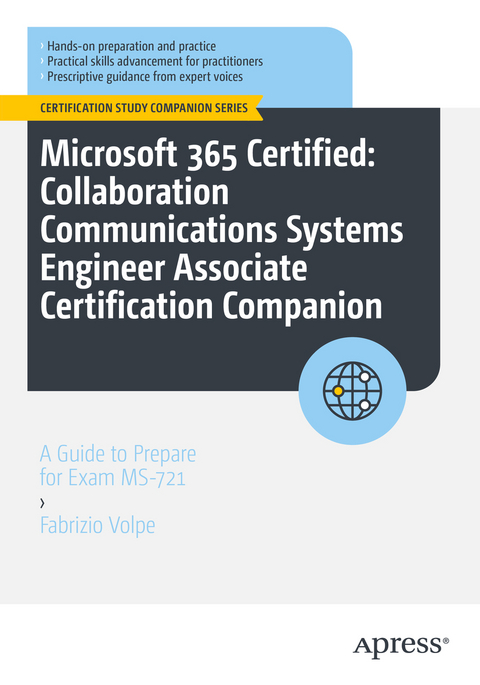 › Hands-on preparation and practice
› Practical skills advancement for practitioners
› Prescriptive guidance from expert voices

CERTIFICATION STUDY COMPANION SERIES

Microsoft 365 Certified: Collaboration Communications Systems Engineer Associate Certification Companion

A Guide to Prepare for Exam MS-721

›

Fabrizio Volpe

Apress®